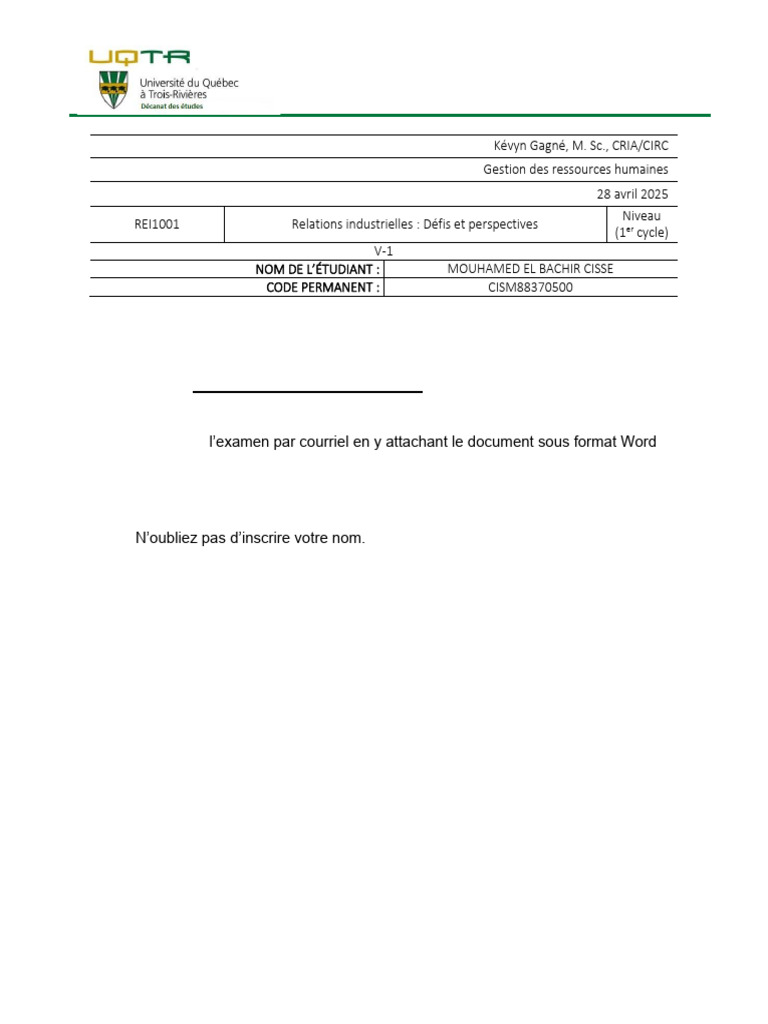 UQTR
Université du Québec à Trois-Rivières
Décanat des études

Kévyn Gagné, M. Sc., CRIA/CIRC

Gestion des ressources humaines

28 avril 2025

| REI1001 | Relations industrielles : Défis et perspectives | Niveau (1$^{er}$ cycle) |
|---|---|---|

V-1

| NOM DE L'ÉTUDIANT : | MOUHAMED EL BACHIR CISSE |
|---|---|
| CODE PERMANENT : | CISM88370500 |

l'examen par courriel en y attachant le document sous format Word

N'oubliez pas d'inscrire votre nom.